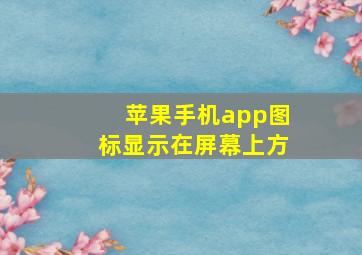 苹果手机app图标显示在屏幕上方